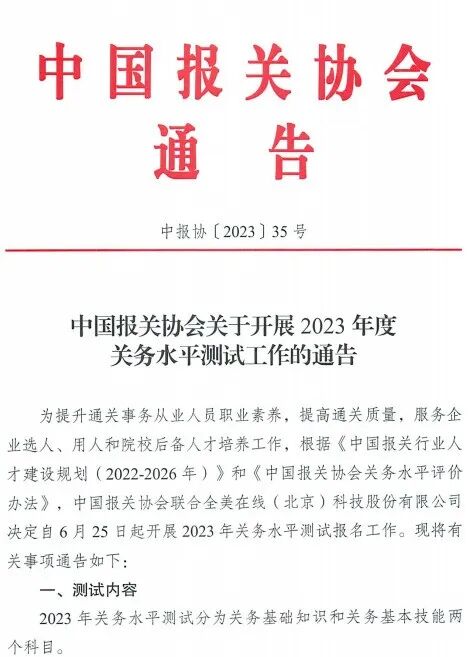 中国报关协会

通告

中报协〔2023〕35号

中国报关协会关于开展2023年度
关务水平测试工作的通告

为提升通关事务从业人员职业素养，提高通关质量，服务企业选人、用人和院校后备人才培养工作，根据《中国报关行业人才建设规划（2022-2026年）》和《中国报关协会关务水平评价办法》，中国报关协会联合全美在线（北京）科技股份有限公司决定自6月25日起开展2023年关务水平测试报名工作。现将有关事项通告如下：

一、测试内容

2023年关务水平测试分为关务基础知识和关务基本技能两个科目。